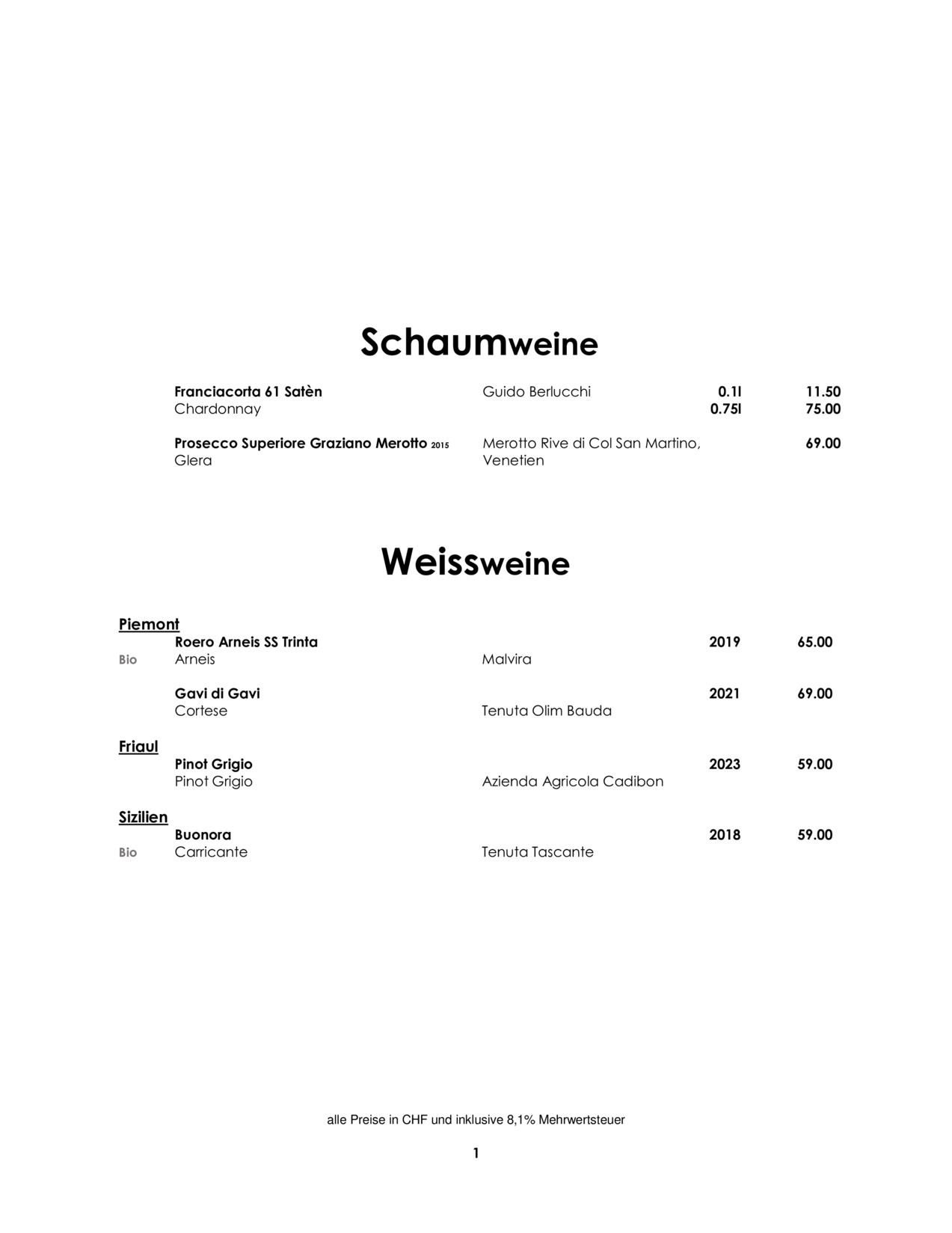 Schaumweine

Franciacorta 61 Satèn Guido Berlucchi 0.1l 11.50
Chardonnay 0.75l 75.00

Prosecco Superiore Graziano Merotto 2015 Merotto Rive di Col San Martino, 69.00
Glera Venetien

Weissweine

Piemont
Roero Arneis SS Trinta 2019 65.00
Bio Arneis Malvira

Gavi di Gavi 2021 69.00
Cortese Tenuta Olim Bauda

Friaul
Pinot Grigio 2023 59.00
Pinot Grigio Azienda Agricola Cadibon

Sizilien
Buonora 2018 59.00
Bio Carricante Tenuta Tascante

alle Preise in CHF und inklusive 8,1% Mehrwertsteuer

1